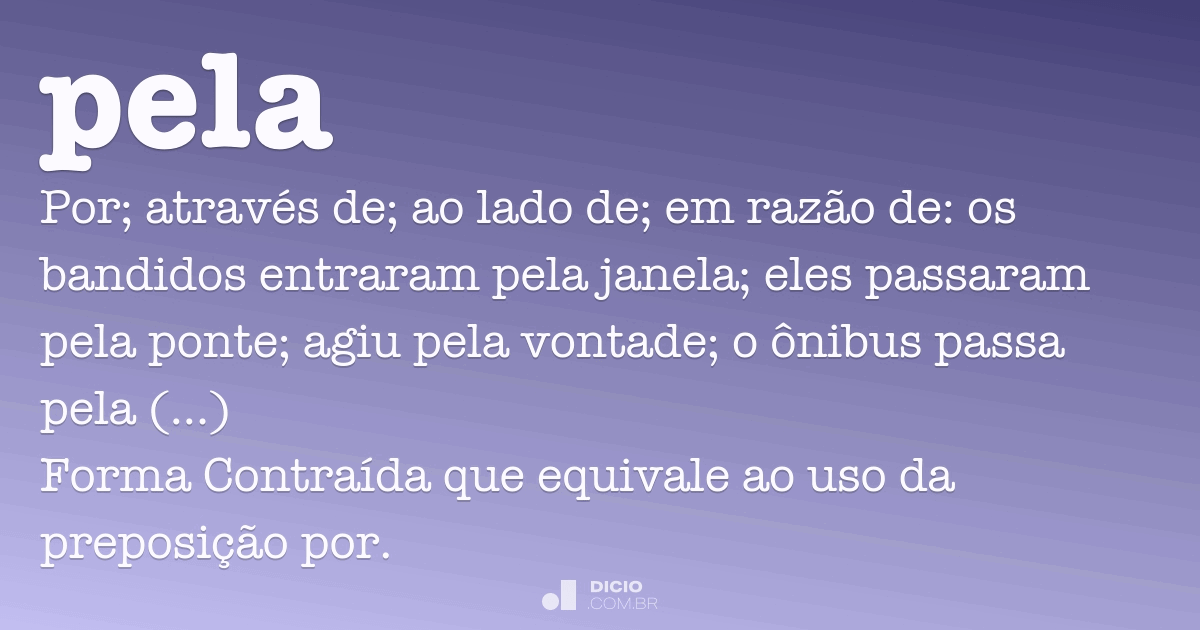 pela

Por; através de; ao lado de; em razão de: os bandidos entraram pela janela; eles passaram pela ponte; agiu pela vontade; o ônibus passa pela (...)
Forma Contraída que equivale ao uso da preposição por.

DICIO
.COM.BR